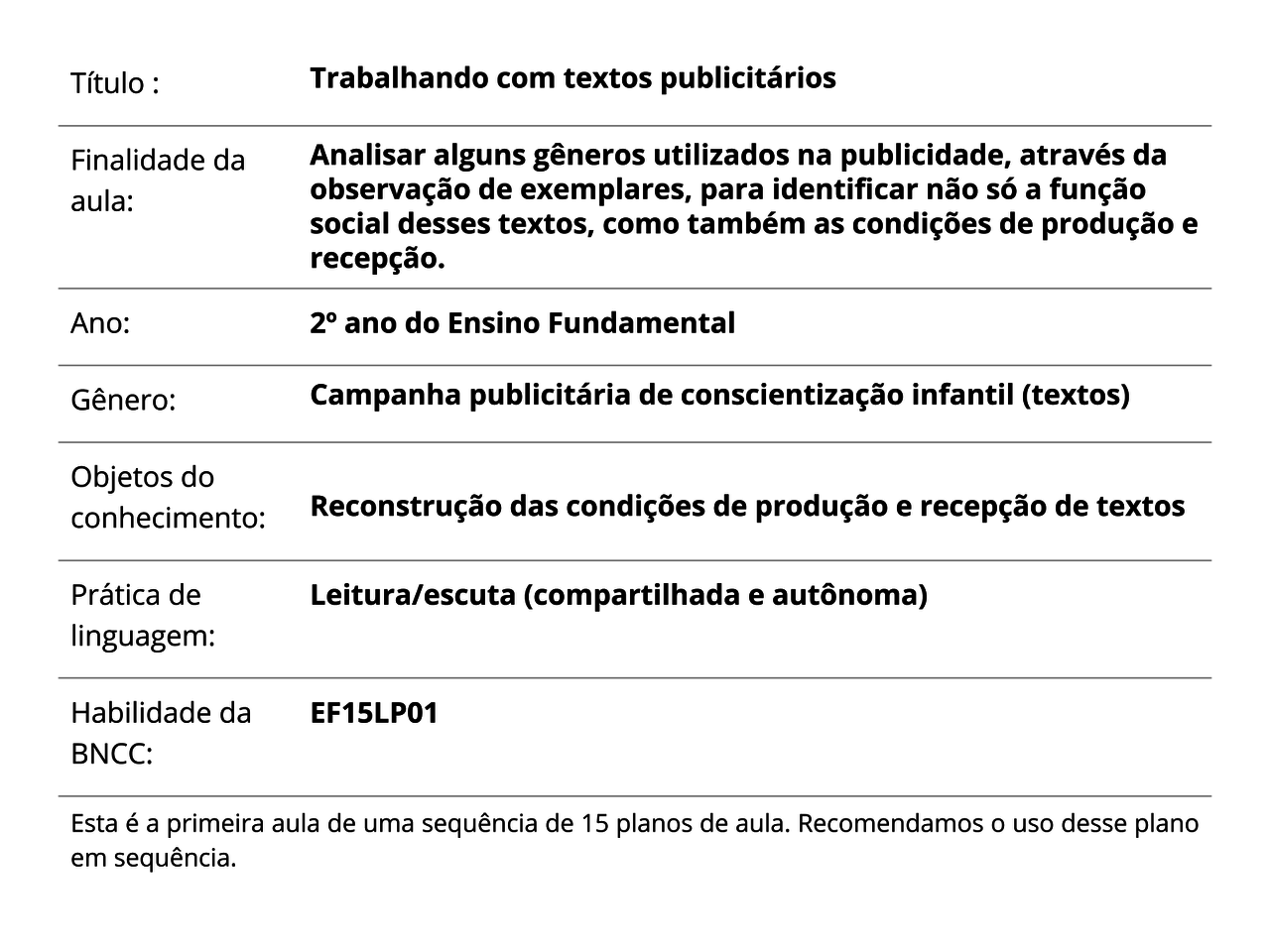 | | |
|---|---|
| Título : | **Trabalhando com textos publicitários** |
| Finalidade da aula: | **Analisar alguns gêneros utilizados na publicidade, através da observação de exemplares, para identificar não só a função social desses textos, como também as condições de produção e recepção.** |
| Ano: | **2º ano do Ensino Fundamental** |
| Gênero: | **Campanha publicitária de conscientização infantil (textos)** |
| Objetos do conhecimento: | **Reconstrução das condições de produção e recepção de textos** |
| Prática de linguagem: | **Leitura/escuta (compartilhada e autônoma)** |
| Habilidade da BNCC: | **EF15LP01** |

Esta é a primeira aula de uma sequência de 15 planos de aula. Recomendamos o uso desse plano em sequência.